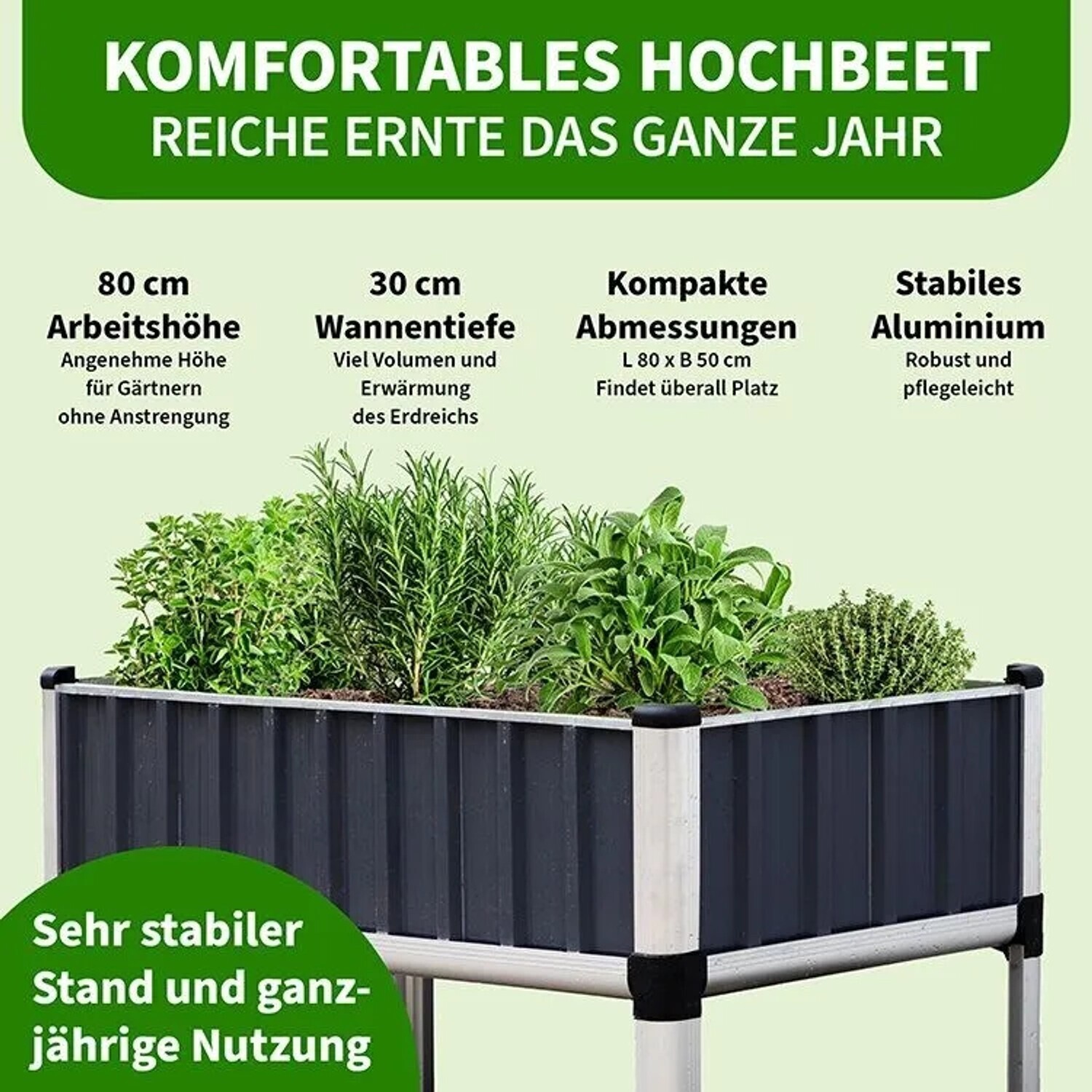 KOMFORTABLES HOCHBEET
REICHE ERNTE DAS GANZE JAHR

80 cm
Arbeitshöhe
Angenehme Höhe
für Gärtnern
ohne Anstrengung

30 cm
Wannentiefe
Viel Volumen und
Erwärmung
des Erdreichs

Kompakte
Abmessungen
L 80 x B 50 cm
Findet überall Platz

Stabiles
Aluminium
Robust und
pflegeleicht

Sehr stabiler
Stand und ganz-
jährige Nutzung